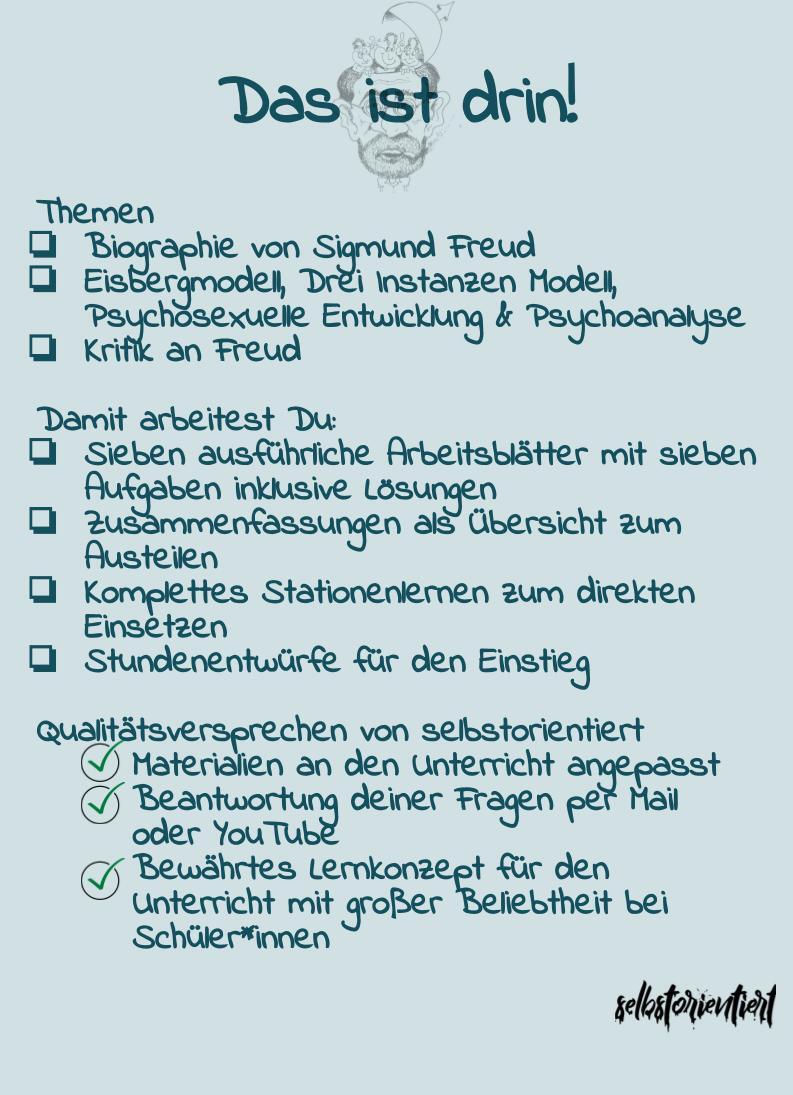 Das ist drin!

Themen
❑ Biographie von Sigmund Freud
❑ Eisbergmodell, Drei Instanzen Modell, Psychosexuelle Entwicklung & Psychoanalyse
❑ Kritik an Freud

Damit arbeitest Du:
❑ Sieben ausführliche Arbeitsblätter mit sieben Aufgaben inklusive Lösungen
❑ Zusammenfassungen als Übersicht zum Austeilen
❑ Komplettes Stationenlernen zum direkten Einsetzen
❑ Stundenentwürfe für den Einstieg

Qualitätsversprechen von selbstorientiert
✓ Materialien an den Unterricht angepasst
✓ Beantwortung deiner Fragen per Mail oder YouTube
✓ Bewährtes Lernkonzept für den Unterricht mit großer Beliebtheit bei Schüler*innen

selbstorientiert